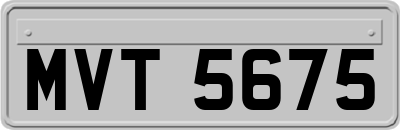 MVT 5675